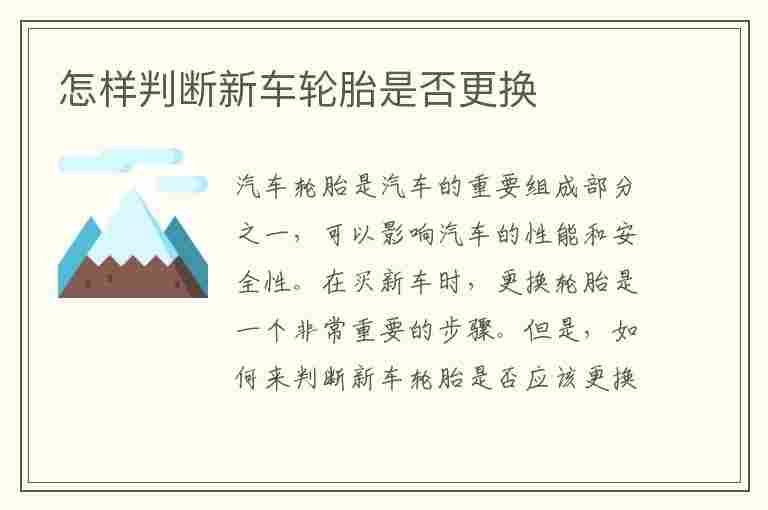 怎样判断新车轮胎是否更换

汽车轮胎是汽车的重要组成部分之一，可以影响汽车的性能和安全性。在买新车时，更换轮胎是一个非常重要的步骤。但是，如何来判断新车轮胎是否应该更换